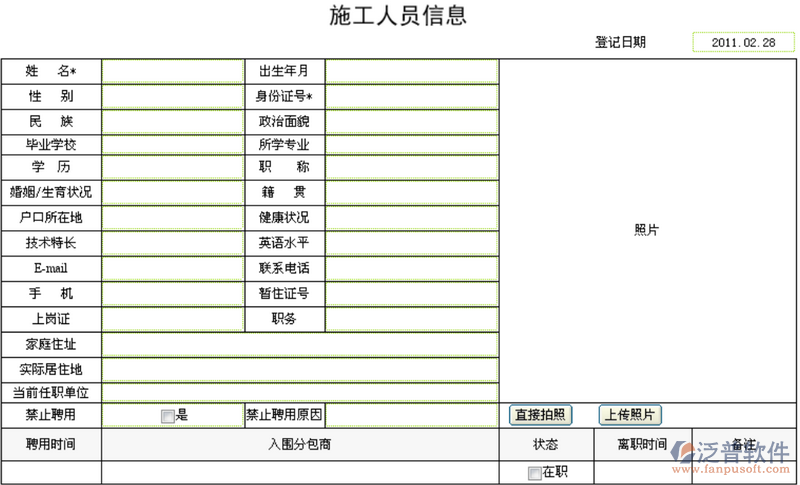 施工人员信息

登记日期 2011.02.28

| 姓 名* | | 出生年月 | | 照片 |
|---|---|---|---|---|
| 性 别 | | 身份证号* | | |
| 民 族 | | 政治面貌 | | |
| 毕业学校 | | 所学专业 | | |
| 学 历 | | 职 称 | | |
| 婚姻/生育状况 | | 籍 贯 | | |
| 户口所在地 | | 健康状况 | | |
| 技术特长 | | 英语水平 | | |
| E-mail | | 联系电话 | | |
| 手 机 | | 暂住证号 | | |
| 上岗证 | | 职务 | | |
| 家庭住址 | | | | |
| 实际居住地 | | | | |
| 当前任职单位 | | | | |
| 禁止聘用 | 是 | 禁止聘用原因 | | 直接拍照 上传照片 |

| 聘用时间 | 入围分包商 | 状态 | 离职时间 | 备注 |
|---|---|---|---|---|
| | | 在职 | | |

泛普软件
www.fanpusoft.com